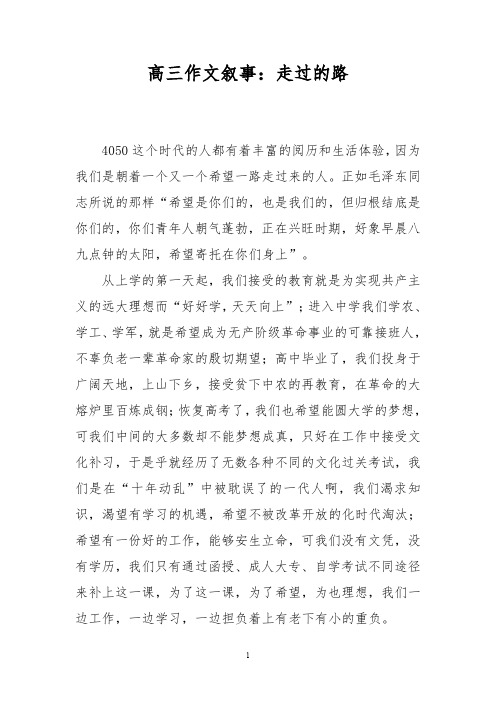 高三作文叙事：走过的路

4050这个时代的人都有着丰富的阅历和生活体验，因为我们是朝着一个又一个希望一路走过来的人。正如毛泽东同志所说的那样“希望是你们的，也是我们的，但归根结底是你们的，你们青年人朝气蓬勃，正在兴旺时期，好象早晨八九点钟的太阳，希望寄托在你们身上”。

从上学的第一天起，我们接受的教育就是为实现共产主义的远大理想而“好好学，天天向上”；进入中学我们学农、学工、学军，就是希望成为无产阶级革命事业的可靠接班人，不辜负老一辈革命家的殷切期望；高中毕业了，我们投身于广阔天地，上山下乡，接受贫下中农的再教育，在革命的大熔炉里百炼成钢；恢复高考了，我们也希望能圆大学的梦想，可我们中间的大多数却不能梦想成真，只好在工作中接受文化补习，于是乎就经历了无数各种不同的文化过关考试，我们是在“十年动乱”中被耽误了的一代人啊，我们渴求知识，渴望有学习的机遇，希望不被改革开放的化时代淘汰；希望有一份好的工作，能够安生立命，可我们没有文凭，没有学历，我们只有通过函授、成人大专、自学考试不同途径来补上这一课，为了这一课，为了希望，为也理想，我们一边工作，一边学习，一边担负着上有老下有小的重负。

1